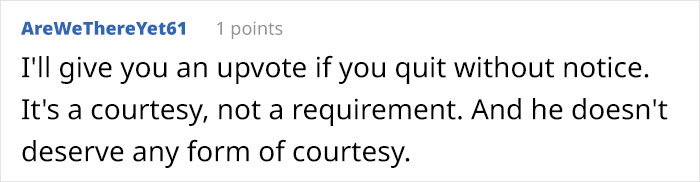 AreWeThereYet61 1 points

I'll give you an upvote if you quit without notice. It's a courtesy, not a requirement. And he doesn't deserve any form of courtesy.